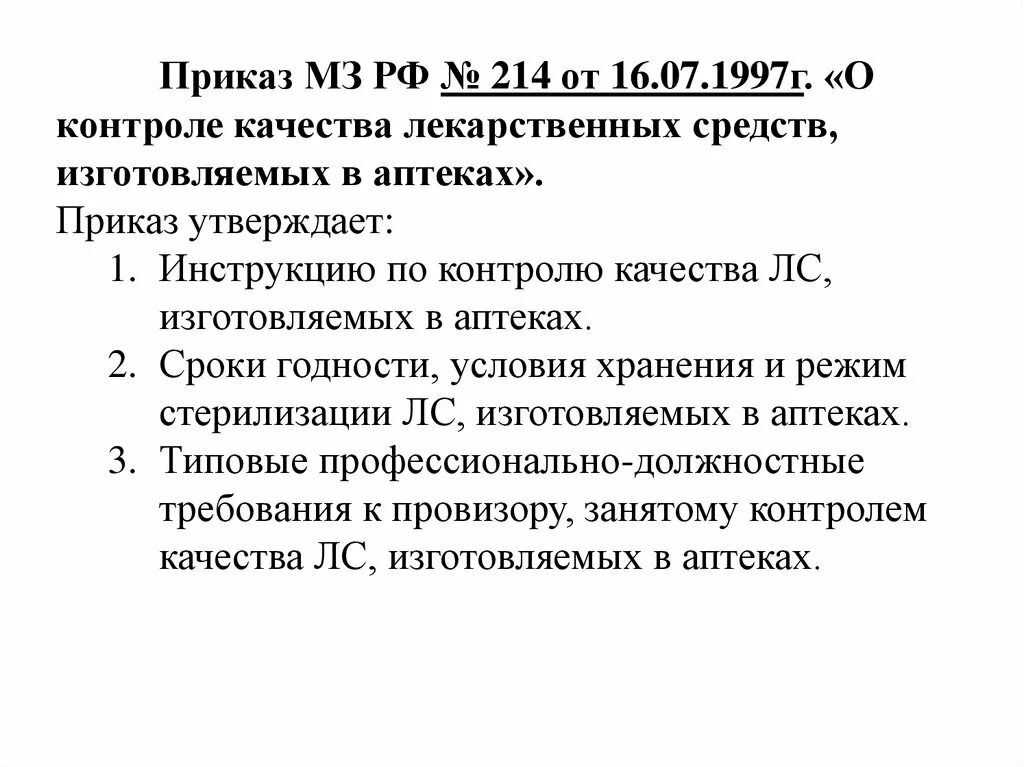 Приказ МЗ РФ № 214 от 16.07.1997г. «О контроле качества лекарственных средств, изготовляемых в аптеках».

Приказ утверждает:

1. Инструкцию по контролю качества ЛС, изготовляемых в аптеках.
2. Сроки годности, условия хранения и режим стерилизации ЛС, изготовляемых в аптеках.
3. Типовые профессионально-должностные требования к провизору, занятому контролем качества ЛС, изготовляемых в аптеках.